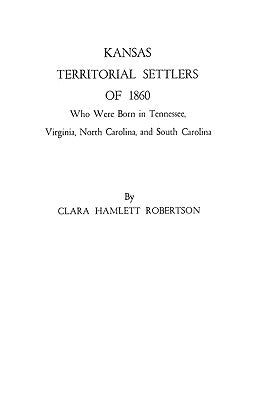 KANSAS
TERRITORIAL SETTLERS
OF 1860
Who Were Born in Tennessee,
Virginia, North Carolina, and South Carolina

By
CLARA HAMLETT ROBERTSON